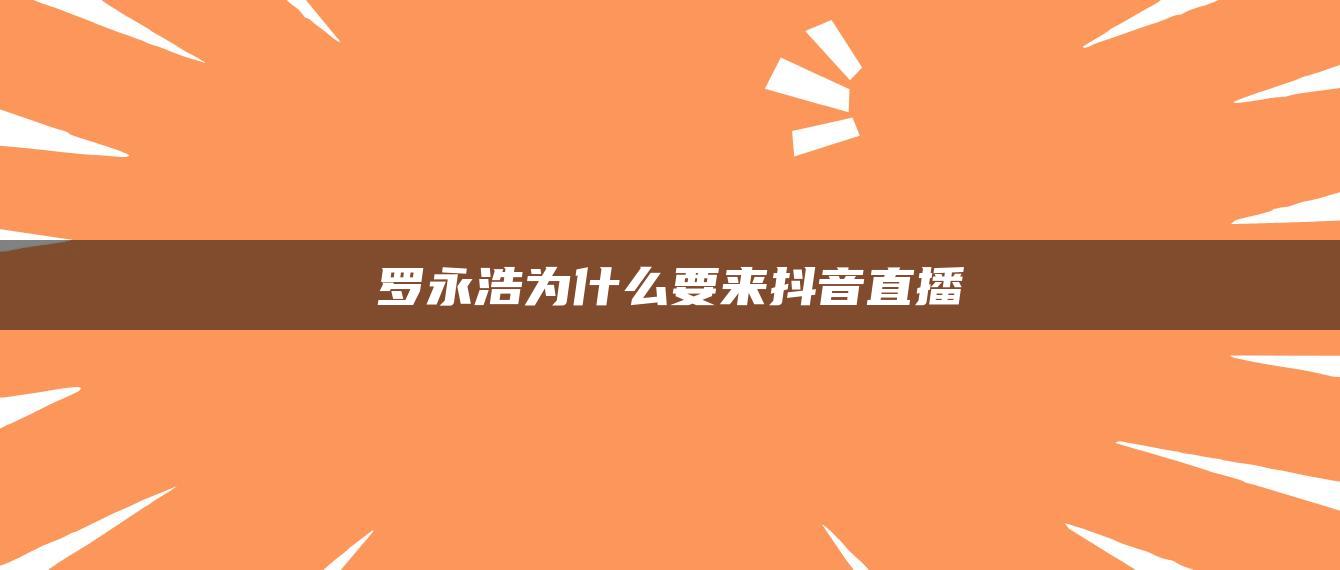 罗永浩为什么要来抖音直播